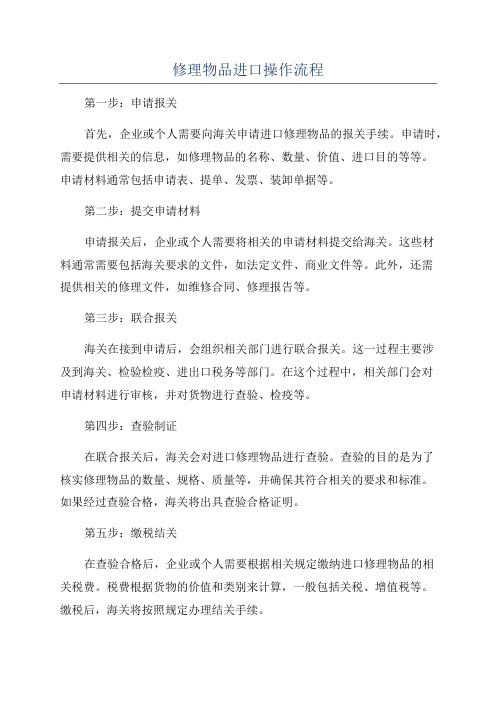 修理物品进口操作流程

第一步：申请报关

首先，企业或个人需要向海关申请进口修理物品的报关手续。申请时，需要提供相关的信息，如修理物品的名称、数量、价值、进口目的等等。申请材料通常包括申请表、提单、发票、装卸单据等。

第二步：提交申请材料

申请报关后，企业或个人需要将相关的申请材料提交给海关。这些材料通常需要包括海关要求的文件，如法定文件、商业文件等。此外，还需提供相关的修理文件，如维修合同、修理报告等。

第三步：联合报关

海关在接到申请后，会组织相关部门进行联合报关。这一过程主要涉及到海关、检验检疫、进出口税务等部门。在这个过程中，相关部门会对申请材料进行审核，并对货物进行查验、检疫等。

第四步：查验制证

在联合报关后，海关会对进口修理物品进行查验。查验的目的是为了核实修理物品的数量、规格、质量等，并确保其符合相关的要求和标准。如果经过查验合格，海关将出具查验合格证明。

第五步：缴税结关

在查验合格后，企业或个人需要根据相关规定缴纳进口修理物品的相关税费。税费根据货物的价值和类别来计算，一般包括关税、增值税等。缴税后，海关将按照规定办理结关手续。